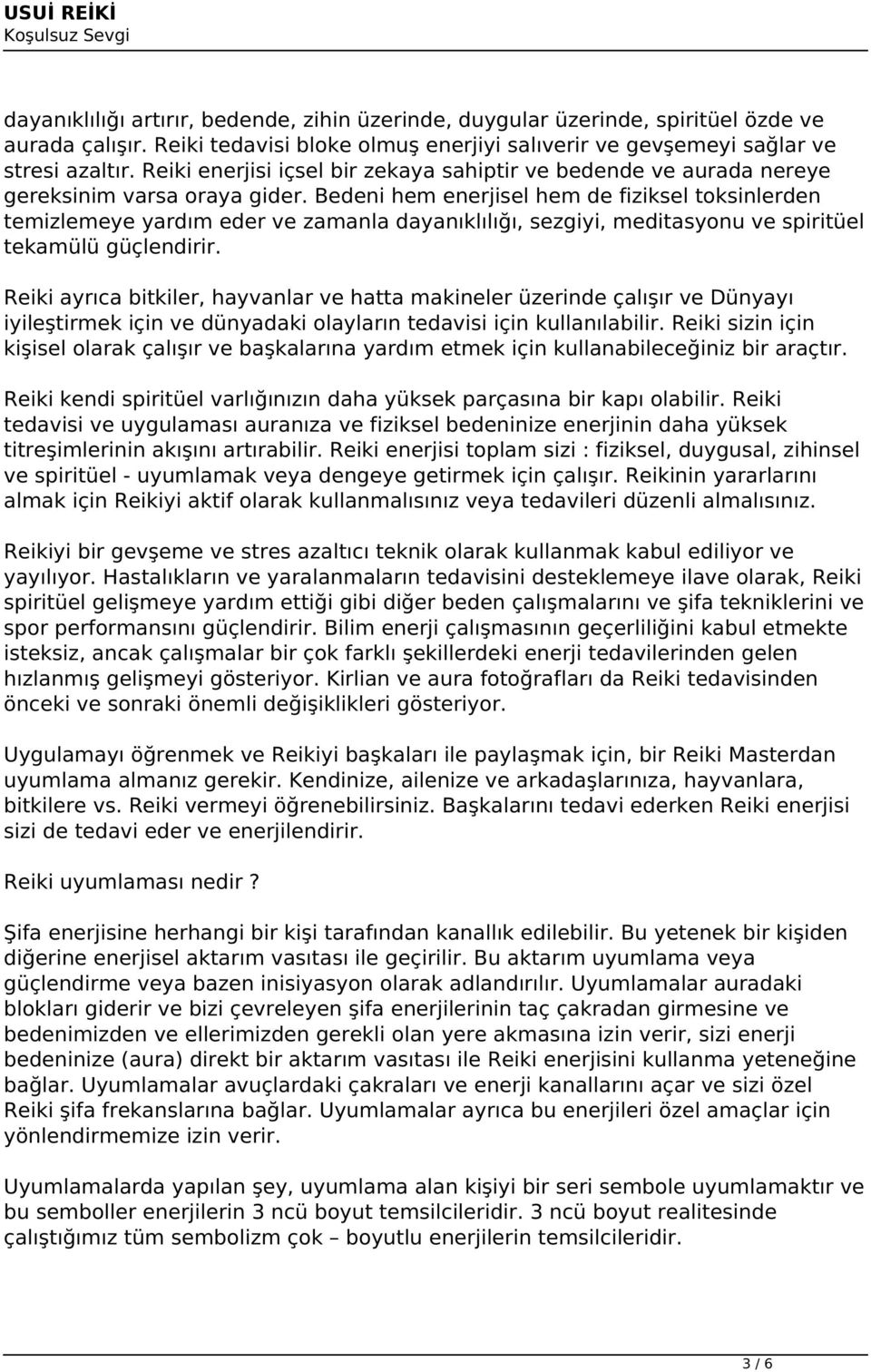 USUİ REİKİ
Koşulsuz Sevgi

dayanıklılığı artırır, bedende, zihin üzerinde, duygular üzerinde, spiritüel özde ve aurada çalışır. Reiki tedavisi bloke olmuş enerjiyi salıverir ve gevşemeyi sağlar ve stresi azaltır. Reiki enerjisi içsel bir zekaya sahiptir ve bedende ve aurada nereye gereksinim varsa oraya gider. Bedeni hem enerjisel hem de fiziksel toksinlerden temizlemeye yardım eder ve zamanla dayanıklılığı, sezgiyi, meditasyonu ve spiritüel tekamülü güçlendirir.

Reiki ayrıca bitkiler, hayvanlar ve hatta makineler üzerinde çalışır ve Dünyayı iyileştirmek için ve dünyadaki olayların tedavisi için kullanılabilir. Reiki sizin için kişisel olarak çalışır ve başkalarına yardım etmek için kullanabileceğiniz bir araçtır.

Reiki kendi spiritüel varlığınızın daha yüksek parçasına bir kapı olabilir. Reiki tedavisi ve uygulaması auranıza ve fiziksel bedeninize enerjinin daha yüksek titreşimlerinin akışını artırabilir. Reiki enerjisi toplam sizi : fiziksel, duygusal, zihinsel ve spiritüel - uyumlamak veya dengeye getirmek için çalışır. Reikinin yararlarını almak için Reikiyi aktif olarak kullanmalısınız veya tedavileri düzenli almalısınız.

Reikiyi bir gevşeme ve stres azaltıcı teknik olarak kullanmak kabul ediliyor ve yayılıyor. Hastalıkların ve yaralanmaların tedavisini desteklemeye ilave olarak, Reiki spiritüel gelişmeye yardım ettiği gibi diğer beden çalışmalarını ve şifa tekniklerini ve spor performansını güçlendirir. Bilim enerji çalışmasının geçerliliğini kabul etmekte isteksiz, ancak çalışmalar bir çok farklı şekillerdeki enerji tedavilerinden gelen hızlanmış gelişmeyi gösteriyor. Kirlian ve aura fotoğrafları da Reiki tedavisinden önceki ve sonraki önemli değişiklikleri gösteriyor.

Uygulamayı öğrenmek ve Reikiyi başkaları ile paylaşmak için, bir Reiki Masterdan uyumlama almanız gerekir. Kendinize, ailenize ve arkadaşlarınıza, hayvanlara, bitkilere vs. Reiki vermeyi öğrenebilirsiniz. Başkalarını tedavi ederken Reiki enerjisi sizi de tedavi eder ve enerjilendirir.

Reiki uyumlaması nedir ?

Şifa enerjisine herhangi bir kişi tarafından kanallık edilebilir. Bu yetenek bir kişiden diğerine enerjisel aktarım vasıtası ile geçirilir. Bu aktarım uyumlama veya güçlendirme veya bazen inisiyasyon olarak adlandırılır. Uyumlamalar auradaki blokları giderir ve bizi çevreleyen şifa enerjilerinin taç çakradan girmesine ve bedenimizden ve ellerimizden gerekli olan yere akmasına izin verir, sizi enerji bedeninize (aura) direkt bir aktarım vasıtası ile Reiki enerjisini kullanma yeteneğine bağlar. Uyumlamalar avuçlardaki çakraları ve enerji kanallarını açar ve sizi özel Reiki şifa frekanslarına bağlar. Uyumlamalar ayrıca bu enerjileri özel amaçlar için yönlendirmemize izin verir.

Uyumlamalarda yapılan şey, uyumlama alan kişiyi bir seri sembole uyumlamaktır ve bu semboller enerjilerin 3 ncü boyut temsilcileridir. 3 ncü boyut realitesinde çalıştığımız tüm sembolizm çok – boyutlu enerjilerin temsilcileridir.

3 / 6